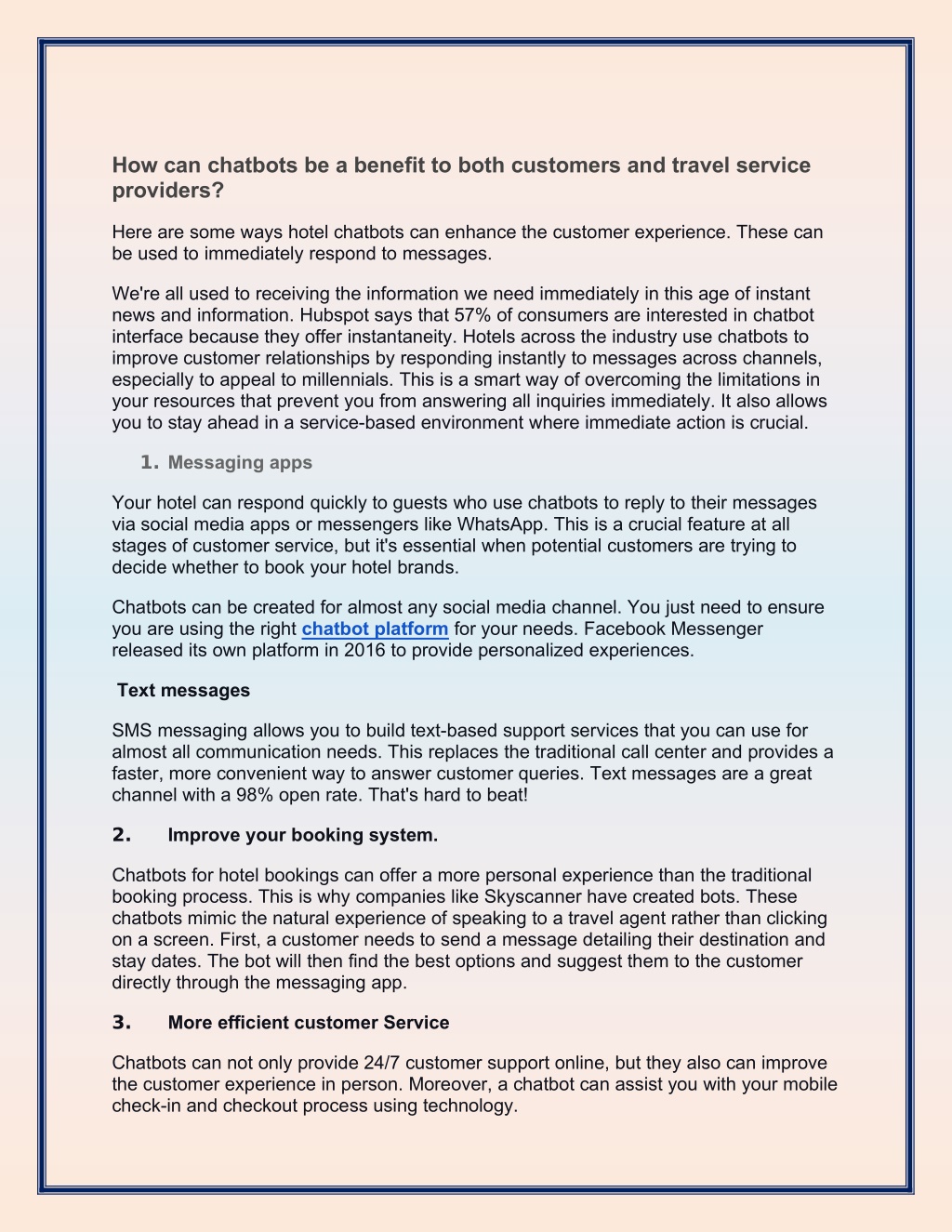 How can chatbots be a benefit to both customers and travel service providers?

Here are some ways hotel chatbots can enhance the customer experience. These can be used to immediately respond to messages.

We're all used to receiving the information we need immediately in this age of instant news and information. Hubspot says that 57% of consumers are interested in chatbot interface because they offer instantaneity. Hotels across the industry use chatbots to improve customer relationships by responding instantly to messages across channels, especially to appeal to millennials. This is a smart way of overcoming the limitations in your resources that prevent you from answering all inquiries immediately. It also allows you to stay ahead in a service-based environment where immediate action is crucial.

1. Messaging apps

Your hotel can respond quickly to guests who use chatbots to reply to their messages via social media apps or messengers like WhatsApp. This is a crucial feature at all stages of customer service, but it's essential when potential customers are trying to decide whether to book your hotel brands.

Chatbots can be created for almost any social media channel. You just need to ensure you are using the right chatbot platform for your needs. Facebook Messenger released its own platform in 2016 to provide personalized experiences.

Text messages

SMS messaging allows you to build text-based support services that you can use for almost all communication needs. This replaces the traditional call center and provides a faster, more convenient way to answer customer queries. Text messages are a great channel with a 98% open rate. That's hard to beat!

2. Improve your booking system.

Chatbots for hotel bookings can offer a more personal experience than the traditional booking process. This is why companies like Skyscanner have created bots. These chatbots mimic the natural experience of speaking to a travel agent rather than clicking on a screen. First, a customer needs to send a message detailing their destination and stay dates. The bot will then find the best options and suggest them to the customer directly through the messaging app.

3. More efficient customer Service

Chatbots can not only provide 24/7 customer support online, but they also can improve the customer experience in person. Moreover, a chatbot can assist you with your mobile check-in and checkout process using technology.